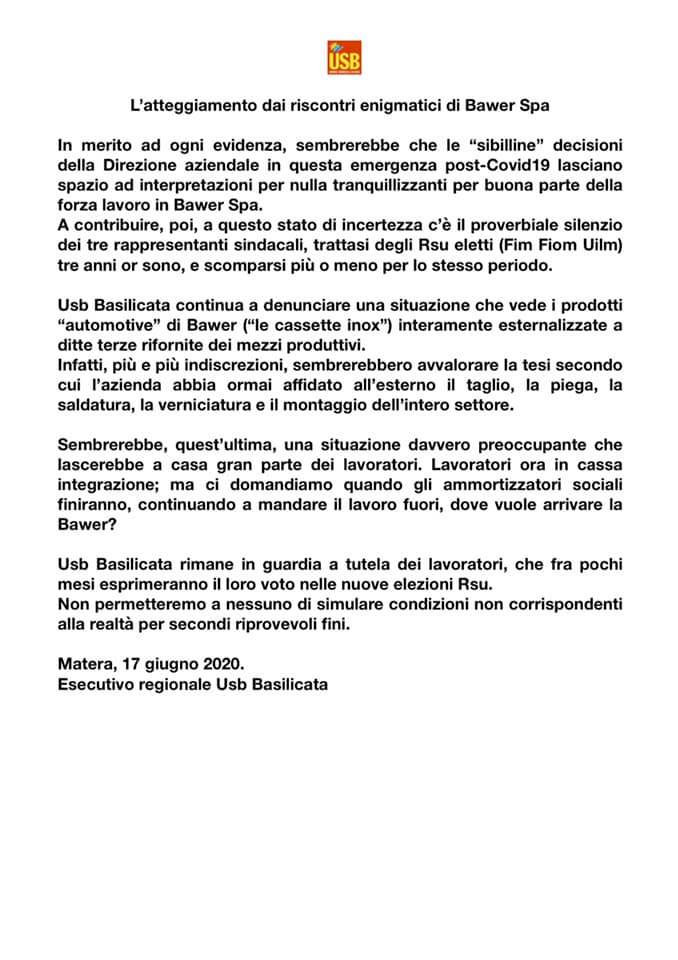 USB

L'atteggiamento dai riscontri enigmatici di Bawer Spa

In merito ad ogni evidenza, sembrerebbe che le "sibilline" decisioni della Direzione aziendale in questa emergenza post-Covid19 lasciano spazio ad interpretazioni per nulla tranquillizzanti per buona parte della forza lavoro in Bawer Spa.
A contribuire, poi, a questo stato di incertezza c'è il proverbiale silenzio dei tre rappresentanti sindacali, trattasi degli Rsu eletti (Fim Fiom Uilm) tre anni or sono, e scomparsi più o meno per lo stesso periodo.

Usb Basilicata continua a denunciare una situazione che vede i prodotti "automotive" di Bawer ("le cassette inox") interamente esternalizzate a ditte terze rifornite dei mezzi produttivi.
Infatti, più e più indiscrezioni, sembrerebbero avvalorare la tesi secondo cui l'azienda abbia ormai affidato all'esterno il taglio, la piega, la saldatura, la verniciatura e il montaggio dell'intero settore.

Sembrerebbe, quest'ultima, una situazione davvero preoccupante che lascerebbe a casa gran parte dei lavoratori. Lavoratori ora in cassa integrazione; ma ci domandiamo quando gli ammortizzatori sociali finiranno, continuando a mandare il lavoro fuori, dove vuole arrivare la Bawer?

Usb Basilicata rimane in guardia a tutela dei lavoratori, che fra pochi mesi esprimeranno il loro voto nelle nuove elezioni Rsu.
Non permetteremo a nessuno di simulare condizioni non corrispondenti alla realtà per secondi riprovevoli fini.

Matera, 17 giugno 2020.
Esecutivo regionale Usb Basilicata